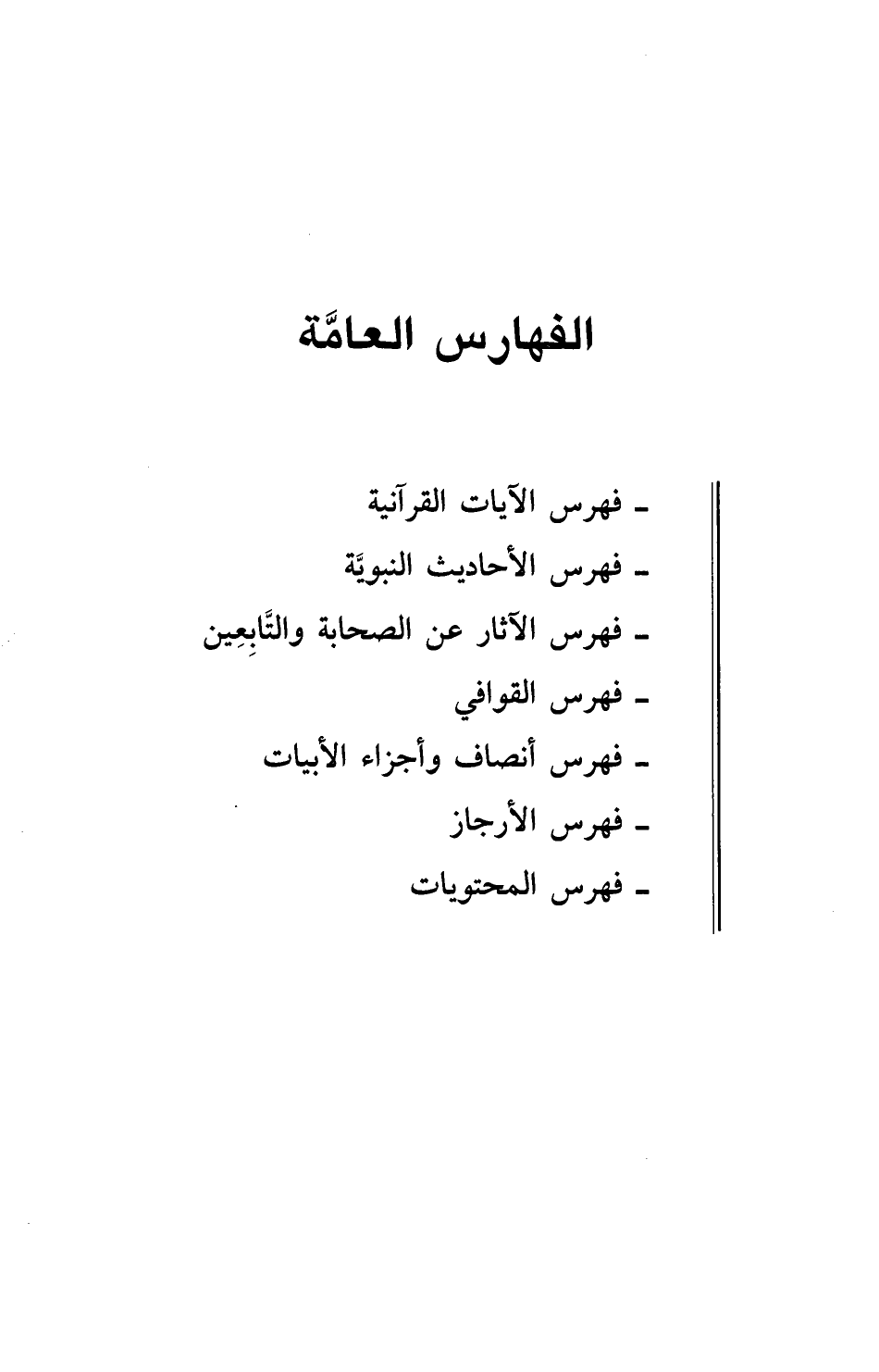 الفهارس العامَّة

ـ فهرس الآيات القرآنية
ـ فهرس الأحاديث النبويَّة
ـ فهرس الآثار عن الصحابة والتَّابِعِين
ـ فهرس القوافي
ـ فهرس أنصاف وأجزاء الأبيات
ـ فهرس الأرجاز
ـ فهرس المحتويات